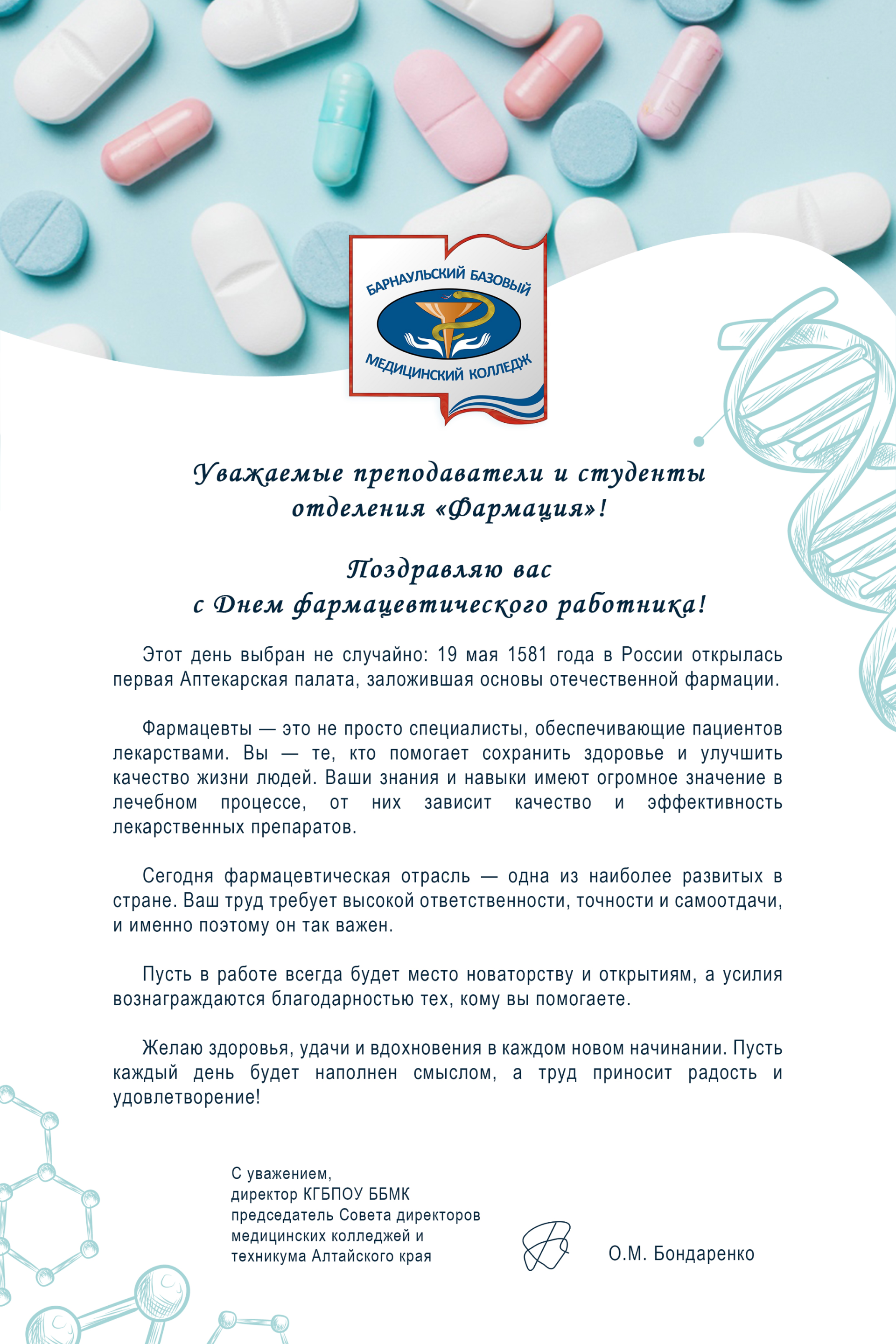 БАРНАУЛЬСКИЙ БАЗОВЫЙ
МЕДИЦИНСКИЙ КОЛЛЕДЖ

Уважаемые преподаватели и студенты отделения «Фармация»!

Поздравляю вас с Днем фармацевтического работника!

Этот день выбран не случайно: 19 мая 1581 года в России открылась первая Аптекарская палата, заложившая основы отечественной фармации.

Фармацевты — это не просто специалисты, обеспечивающие пациентов лекарствами. Вы — те, кто помогает сохранить здоровье и улучшить качество жизни людей. Ваши знания и навыки имеют огромное значение в лечебном процессе, от них зависит качество и эффективность лекарственных препаратов.

Сегодня фармацевтическая отрасль — одна из наиболее развитых в стране. Ваш труд требует высокой ответственности, точности и самоотдачи, и именно поэтому он так важен.

Пусть в работе всегда будет место новаторству и открытиям, а усилия вознаграждаются благодарностью тех, кому вы помогаете.

Желаю здоровья, удачи и вдохновения в каждом новом начинании. Пусть каждый день будет наполнен смыслом, а труд приносит радость и удовлетворение!

С уважением,
директор КГБПОУ ББМК
председатель Совета директоров медицинских колледжей и техникума Алтайского края

О.М. Бондаренко